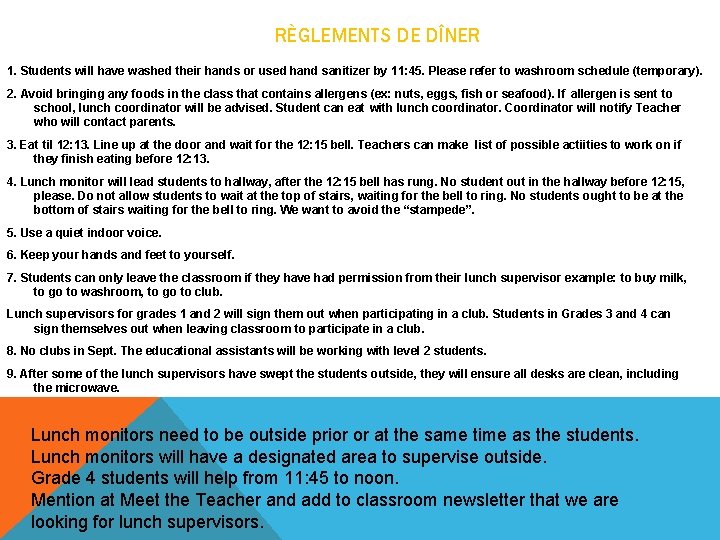 RÈGLEMENTS DE DÎNER

1. Students will have washed their hands or used hand sanitizer by 11:45. Please refer to washroom schedule (temporary).

2. Avoid bringing any foods in the class that contains allergens (ex: nuts, eggs, fish or seafood). If allergen is sent to school, lunch coordinator will be advised. Student can eat with lunch coordinator. Coordinator will notify Teacher who will contact parents.

3. Eat til 12:13. Line up at the door and wait for the 12:15 bell. Teachers can make list of possible actiities to work on if they finish eating before 12:13.

4. Lunch monitor will lead students to hallway, after the 12:15 bell has rung. No student out in the hallway before 12:15, please. Do not allow students to wait at the top of stairs, waiting for the bell to ring. No students ought to be at the bottom of stairs waiting for the bell to ring. We want to avoid the “stampede”.

5. Use a quiet indoor voice.

6. Keep your hands and feet to yourself.

7. Students can only leave the classroom if they have had permission from their lunch supervisor example: to buy milk, to go to washroom, to go to club.

Lunch supervisors for grades 1 and 2 will sign them out when participating in a club. Students in Grades 3 and 4 can sign themselves out when leaving classroom to participate in a club.

8. No clubs in Sept. The educational assistants will be working with level 2 students.

9. After some of the lunch supervisors have swept the students outside, they will ensure all desks are clean, including the microwave.

Lunch monitors need to be outside prior or at the same time as the students.
Lunch monitors will have a designated area to supervise outside.
Grade 4 students will help from 11:45 to noon.
Mention at Meet the Teacher and add to classroom newsletter that we are looking for lunch supervisors.